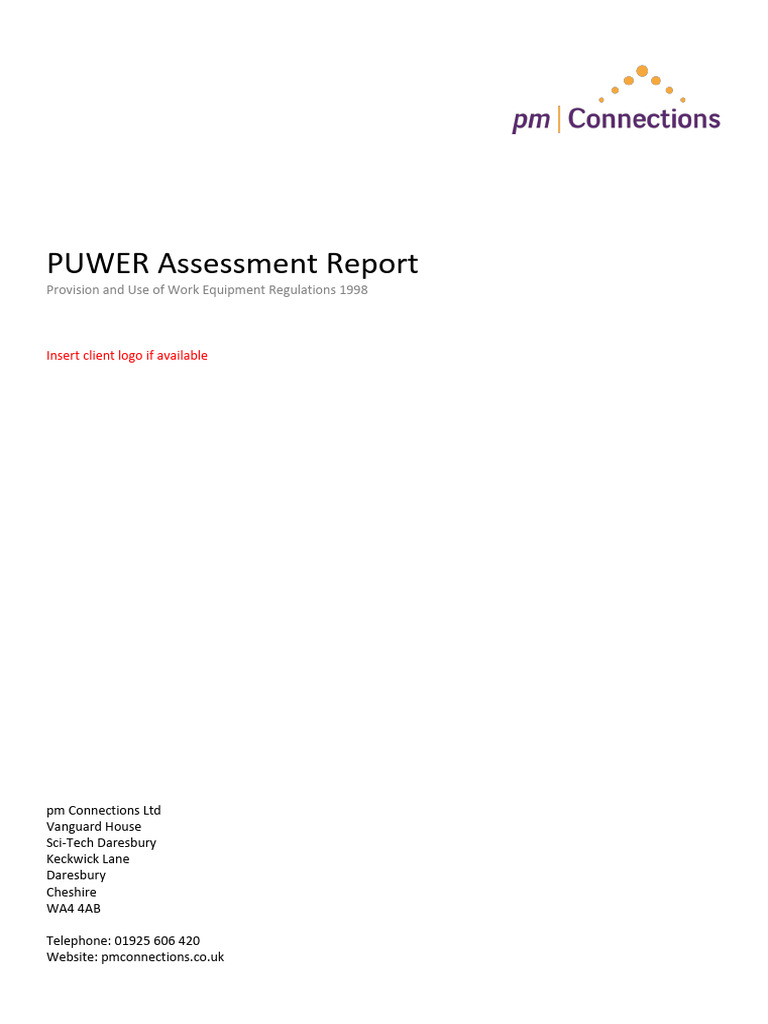 pm | Connections

PUWER Assessment Report
Provision and Use of Work Equipment Regulations 1998

Insert client logo if available

pm Connections Ltd
Vanguard House
Sci-Tech Daresbury
Keckwick Lane
Daresbury
Cheshire
WA4 4AB

Telephone: 01925 606 420
Website: pmconnections.co.uk